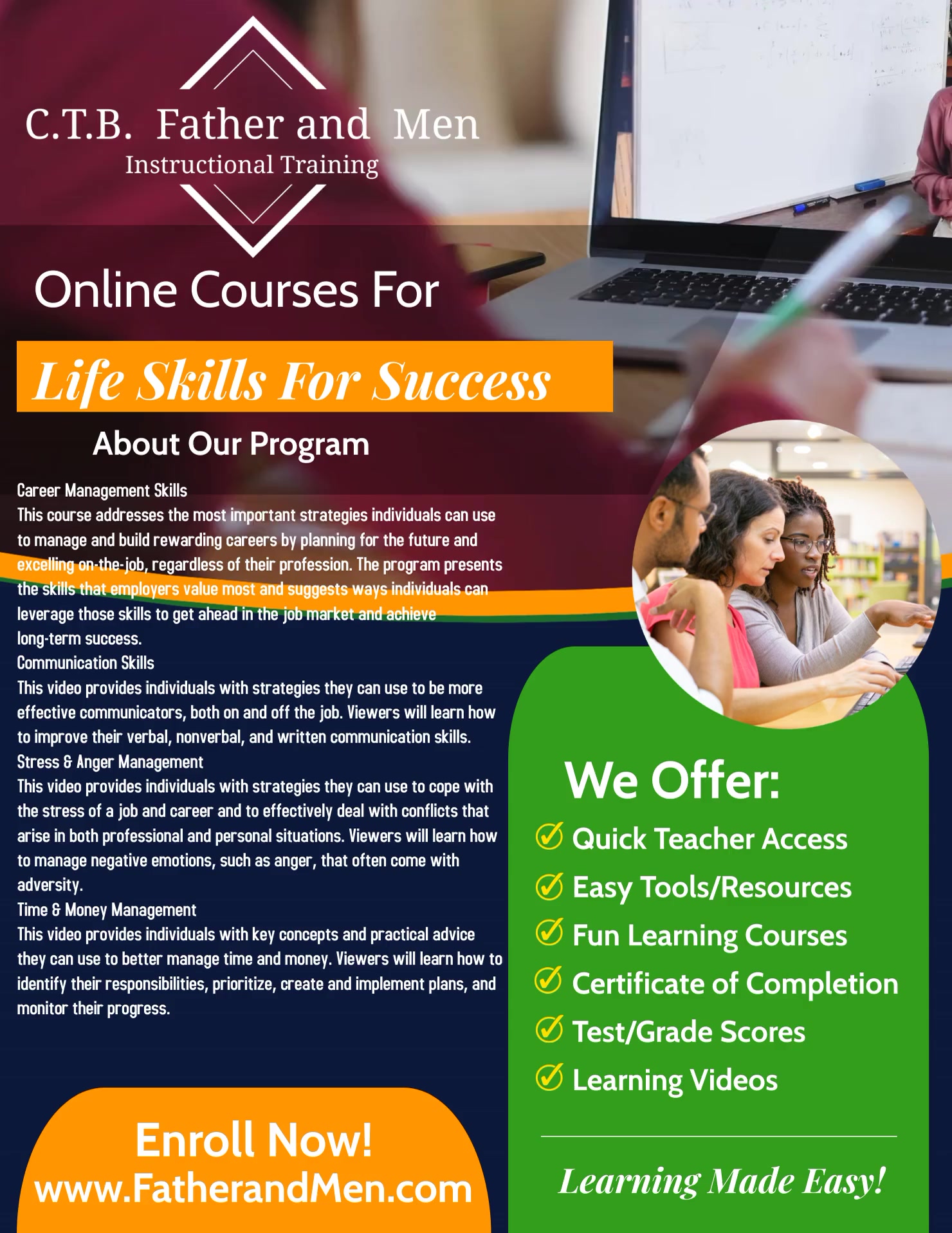 C.T.B. Father and Men
Instructional Training

Online Courses For

Life Skills For Success

About Our Program

Career Management Skills
This course addresses the most important strategies individuals can use to manage and build rewarding careers by planning for the future and excelling on-the-job, regardless of their profession. The program presents the skills that employers value most and suggests ways individuals can leverage those skills to get ahead in the job market and achieve long-term success.
Communication Skills
This video provides individuals with strategies they can use to be more effective communicators, both on and off the job. Viewers will learn how to improve their verbal, nonverbal, and written communication skills.
Stress & Anger Management
This video provides individuals with strategies they can use to cope with the stress of a job and career and to effectively deal with conflicts that arise in both professional and personal situations. Viewers will learn how to manage negative emotions, such as anger, that often come with adversity.
Time & Money Management
This video provides individuals with key concepts and practical advice they can use to better manage time and money. Viewers will learn how to identify their responsibilities, prioritize, create and implement plans, and monitor their progress.

Enroll Now!
www.FatherandMen.com

We Offer:
✓ Quick Teacher Access
✓ Easy Tools/Resources
✓ Fun Learning Courses
✓ Certificate of Completion
✓ Test/Grade Scores
✓ Learning Videos

Learning Made Easy!